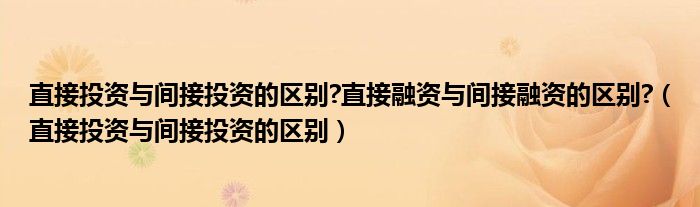 直接投资与间接投资的区别?直接融资与间接融资的区别?（直接投资与间接投资的区别）